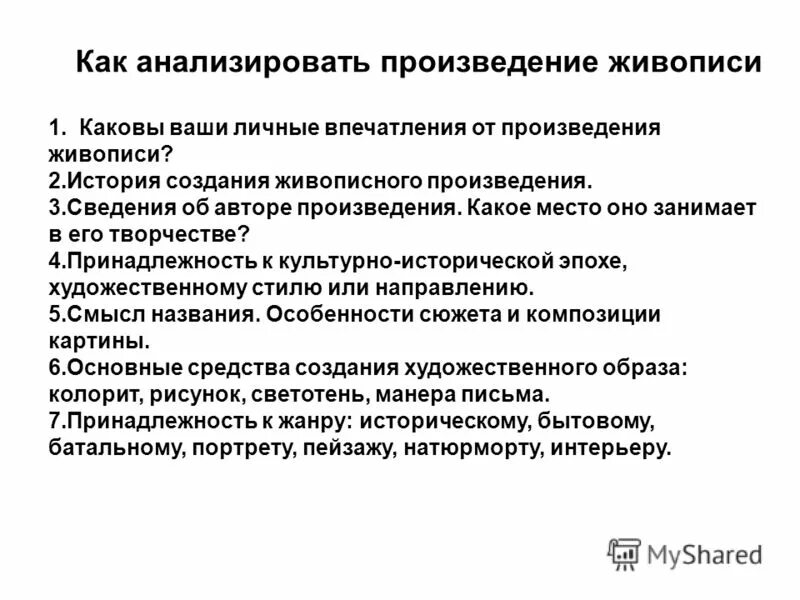 Как анализировать произведение живописи

1. Каковы ваши личные впечатления от произведения живописи?
2.История создания живописного произведения.
3.Сведения об авторе произведения. Какое место оно занимает в его творчестве?
4.Принадлежность к культурно-исторической эпохе, художественному стилю или направлению.
5.Смысл названия. Особенности сюжета и композиции картины.
6.Основные средства создания художественного образа: колорит, рисунок, светотень, манера письма.
7.Принадлежность к жанру: историческому, бытовому, батальному, портрету, пейзажу, натюрморту, интерьеру.

MyShared